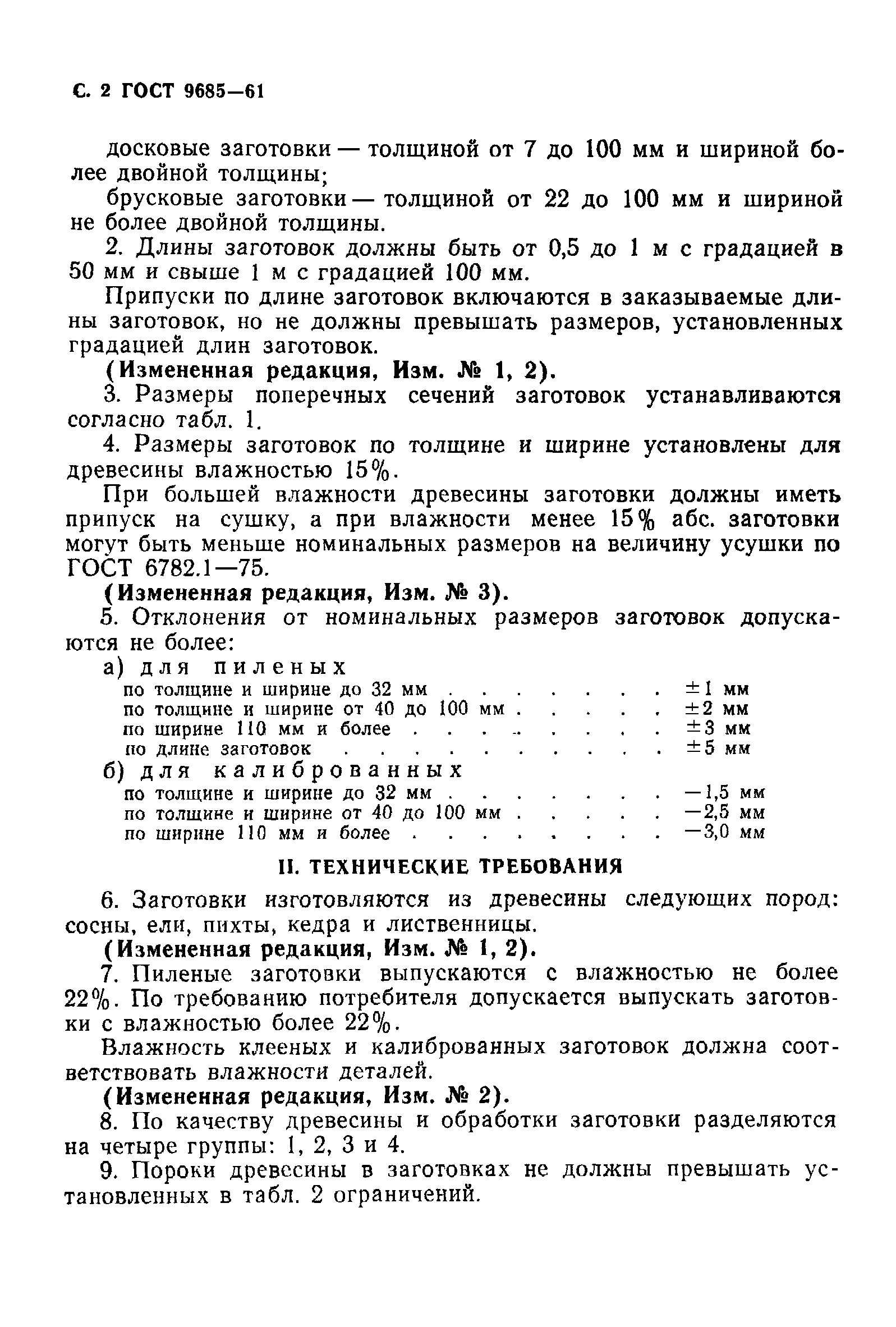 С. 2 ГОСТ 9685—61

досковые заготовки — толщиной от 7 до 100 мм и шириной более двойной толщины;

брусковые заготовки — толщиной от 22 до 100 мм и шириной не более двойной толщины.

2. Длины заготовок должны быть от 0,5 до 1 м с градацией в 50 мм и свыше 1 м с градацией 100 мм.

Припуски по длине заготовок включаются в заказываемые длины заготовок, но не должны превышать размеров, установленных градацией длин заготовок.

(Измененная редакция, Изм. № 1, 2).

3. Размеры поперечных сечений заготовок устанавливаются согласно табл. 1.

4. Размеры заготовок по толщине и ширине установлены для древесины влажностью 15%.

При большей влажности древесины заготовки должны иметь припуск на сушку, а при влажности менее 15% абс. заготовки могут быть меньше номинальных размеров на величину усушки по ГОСТ 6782.1—75.

(Измененная редакция, Изм. № 3).

5. Отклонения от номинальных размеров заготовок допускаются не более:

а) для пиленых

по толщине и ширине до 32 мм . . . . . . . . ±1 мм
по толщине и ширине от 40 до 100 мм . . . . . ±2 мм
по ширине 110 мм и более . . . . . . . . . ±3 мм
по длине заготовок . . . . . . . . . . . ±5 мм

б) для калиброванных

по толщине и ширине до 32 мм . . . . . . . . —1,5 мм
по толщине и ширине от 40 до 100 мм . . . . . —2,5 мм
по ширине 110 мм и более . . . . . . . . . —3,0 мм

II. ТЕХНИЧЕСКИЕ ТРЕБОВАНИЯ

6. Заготовки изготовляются из древесины следующих пород: сосны, ели, пихты, кедра и лиственницы.

(Измененная редакция, Изм. № 1, 2).

7. Пиленые заготовки выпускаются с влажностью не более 22%. По требованию потребителя допускается выпускать заготовки с влажностью более 22%.

Влажность клееных и калиброванных заготовок должна соответствовать влажности деталей.

(Измененная редакция, Изм. № 2).

8. По качеству древесины и обработки заготовки разделяются на четыре группы: 1, 2, 3 и 4.

9. Пороки древесины в заготовках не должны превышать установленных в табл. 2 ограничений.